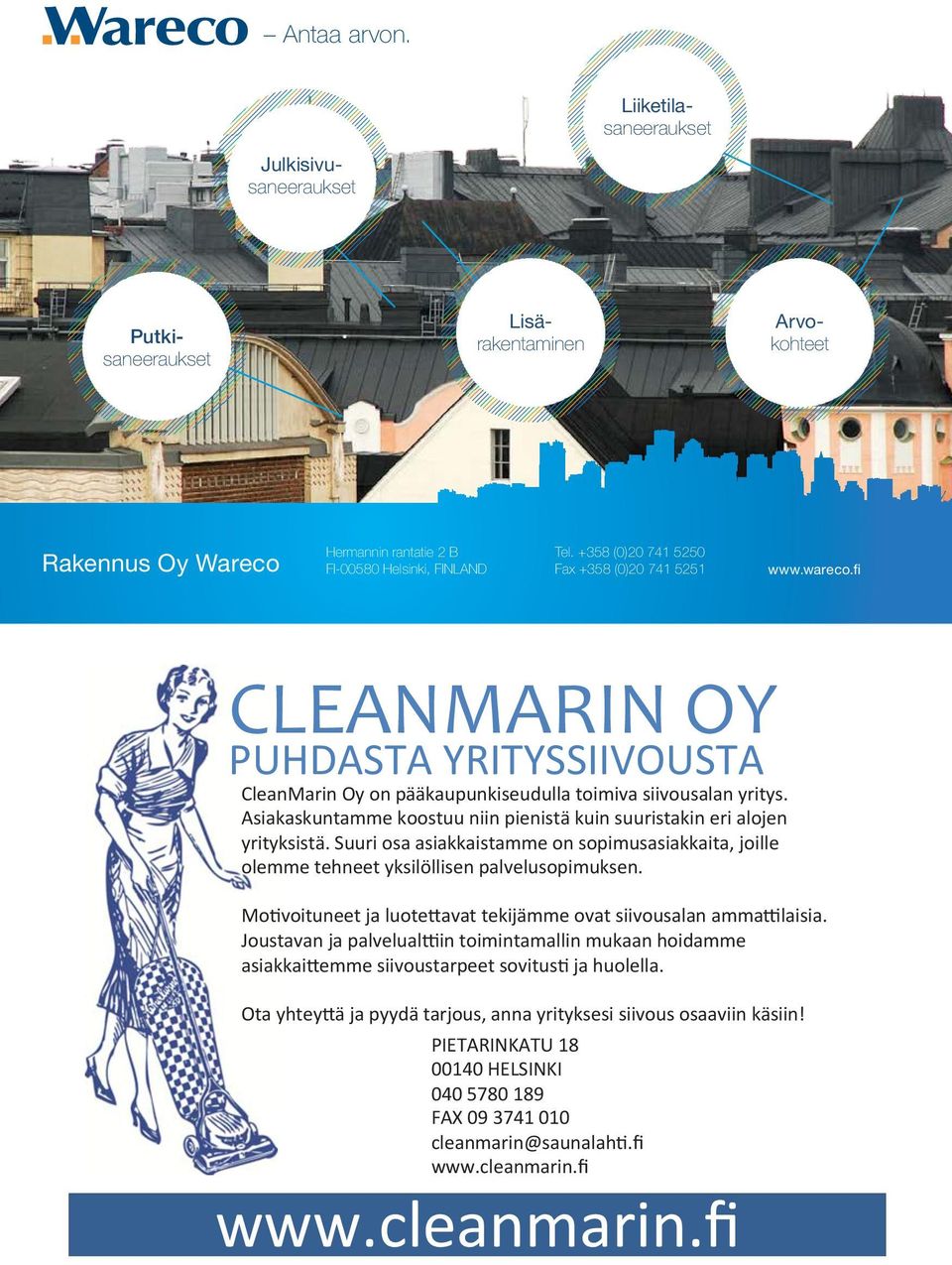 Wareco – Antaa arvon.

Julkisivusaneeraukset

Liiketilasaneeraukset

Putkisaneeraukset

Lisärakentaminen

Arvokohteet

Rakennus Oy Wareco

Hermannin rantatie 2 B
FI-00580 Helsinki, FINLAND

Tel. +358 (0)20 741 5250
Fax +358 (0)20 741 5251

www.wareco.fi

CLEANMARIN OY
PUHDASTA YRITYSSIIVOUSTA

CleanMarin Oy on pääkaupunkiseudulla toimiva siivousalan yritys. Asiakaskuntamme koostuu niin pienistä kuin suuristakin eri alojen yrityksistä. Suuri osa asiakkaistamme on sopimusasiakkaita, joille olemme tehneet yksilöllisen palvelusopimuksen.

Motivoituneet ja luotettavat tekijämme ovat siivousalan ammattilaisia. Joustavan ja palvelualttiin toimintamallin mukaan hoidamme asiakkaittemme siivoustarpeet sovitusti ja huolella.

Ota yhteyttä ja pyydä tarjous, anna yrityksesi siivous osaaviin käsiin!

PIETARINKATU 18
00140 HELSINKI
040 5780 189
FAX 09 3741 010
cleanmarin@saunalahti.fi
www.cleanmarin.fi

www.cleanmarin.fi